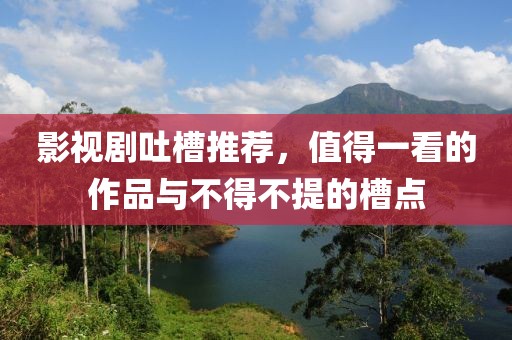 影视剧吐槽推荐，值得一看的作品与不得不提的槽点